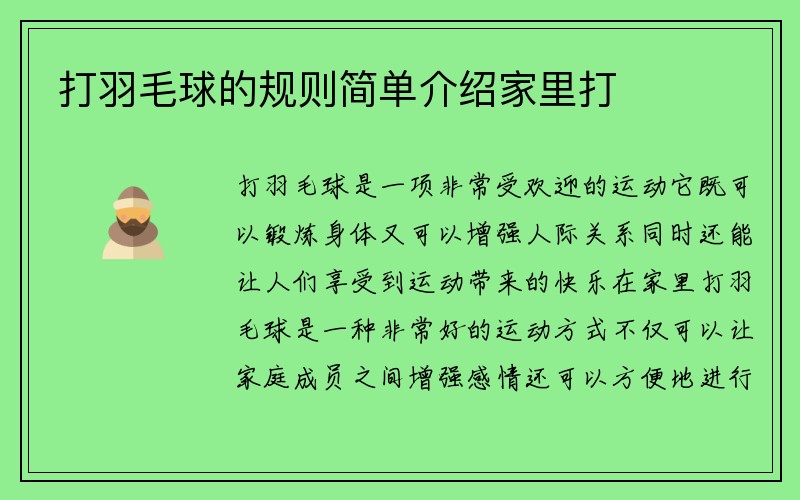 打羽毛球的规则简单介绍家里打

打羽毛球是一项非常受欢迎的运动它既可以锻炼身体又可以增强人际关系同时还能让人们享受到运动带来的快乐在家里打羽毛球是一种非常好的运动方式不仅可以让家庭成员之间增强感情还可以方便地进行